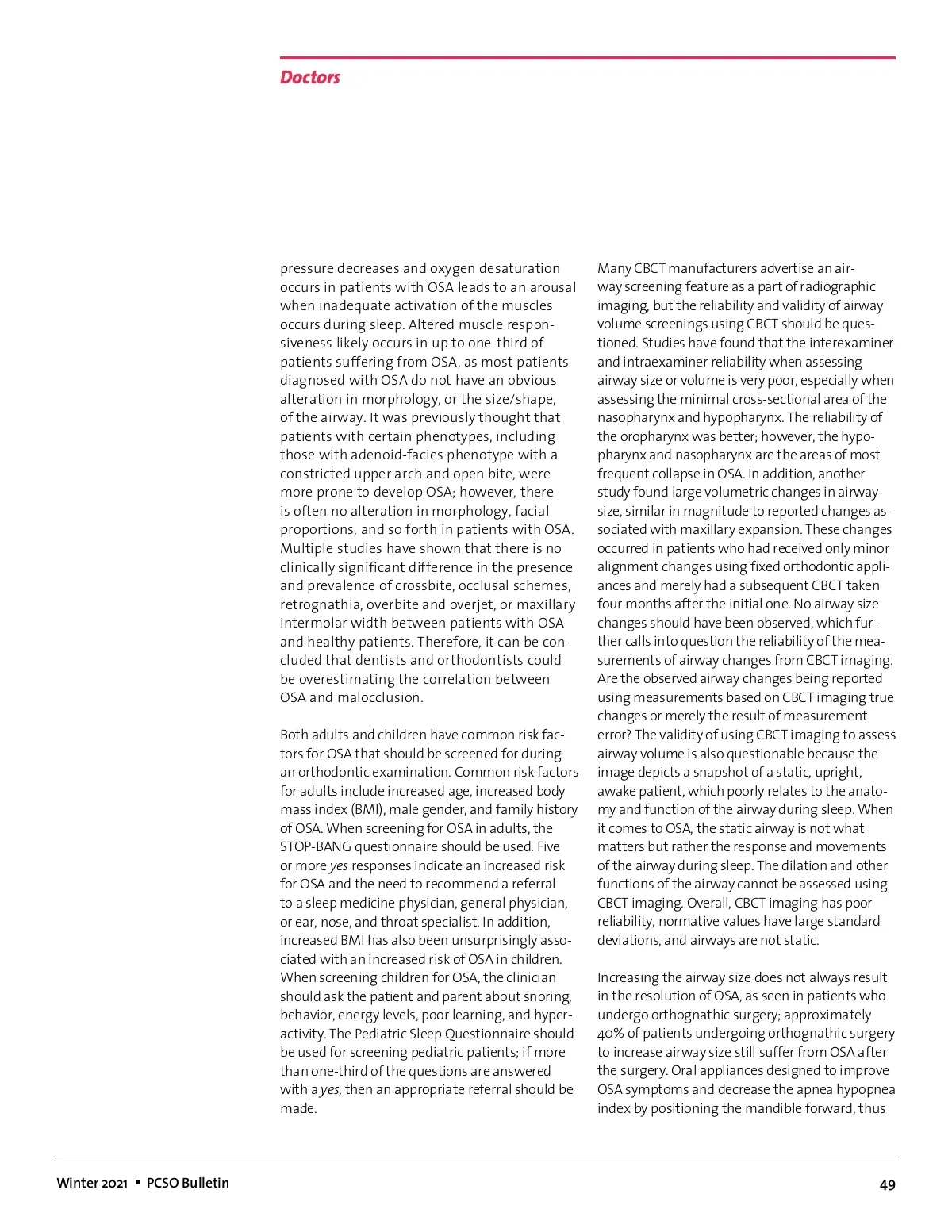 Doctors

pressure decreases and oxygen desaturation occurs in patients with OSA leads to an arousal when inadequate activation of the muscles occurs during sleep. Altered muscle responsiveness likely occurs in up to one-third of patients suffering from OSA, as most patients diagnosed with OSA do not have an obvious alteration in morphology, or the size/shape, of the airway. It was previously thought that patients with certain phenotypes, including those with adenoid-facies phenotype with a constricted upper arch and open bite, were more prone to develop OSA; however, there is often no alteration in morphology, facial proportions, and so forth in patients with OSA. Multiple studies have shown that there is no clinically significant difference in the presence and prevalence of crossbite, occlusal schemes, retrognathia, overbite and overjet, or maxillary intermolar width between patients with OSA and healthy patients. Therefore, it can be concluded that dentists and orthodontists could be overestimating the correlation between OSA and malocclusion.

Both adults and children have common risk factors for OSA that should be screened for during an orthodontic examination. Common risk factors for adults include increased age, increased body mass index (BMI), male gender, and family history of OSA. When screening for OSA in adults, the STOP-BANG questionnaire should be used. Five or more yes responses indicate an increased risk for OSA and the need to recommend a referral to a sleep medicine physician, general physician, or ear, nose, and throat specialist. In addition, increased BMI has also been unsurprisingly associated with an increased risk of OSA in children. When screening children for OSA, the clinician should ask the patient and parent about snoring, behavior, energy levels, poor learning, and hyperactivity. The Pediatric Sleep Questionnaire should be used for screening pediatric patients; if more than one-third of the questions are answered with a yes, then an appropriate referral should be made.

Many CBCT manufacturers advertise an airway screening feature as a part of radiographic imaging, but the reliability and validity of airway volume screenings using CBCT should be questioned. Studies have found that the interexaminer and intraexaminer reliability when assessing airway size or volume is very poor, especially when assessing the minimal cross-sectional area of the nasopharynx and hypopharynx. The reliability of the oropharynx was better; however, the hypopharynx and nasopharynx are the areas of most frequent collapse in OSA. In addition, another study found large volumetric changes in airway size, similar in magnitude to reported changes associated with maxillary expansion. These changes occurred in patients who had received only minor alignment changes using fixed orthodontic appliances and merely had a subsequent CBCT taken four months after the initial one. No airway size changes should have been observed, which further calls into question the reliability of the measurements of airway changes from CBCT imaging. Are the observed airway changes being reported using measurements based on CBCT imaging true changes or merely the result of measurement error? The validity of using CBCT imaging to assess airway volume is also questionable because the image depicts a snapshot of a static, upright, awake patient, which poorly relates to the anatomy and function of the airway during sleep. When it comes to OSA, the static airway is not what matters but rather the response and movements of the airway during sleep. The dilation and other functions of the airway cannot be assessed using CBCT imaging. Overall, CBCT imaging has poor reliability, normative values have large standard deviations, and airways are not static.

Increasing the airway size does not always result in the resolution of OSA, as seen in patients who undergo orthognathic surgery; approximately 40% of patients undergoing orthognathic surgery to increase airway size still suffer from OSA after the surgery. Oral appliances designed to improve OSA symptoms and decrease the apnea hypopnea index by positioning the mandible forward, thus

Winter 2021 ▪ PCSO Bulletin

49